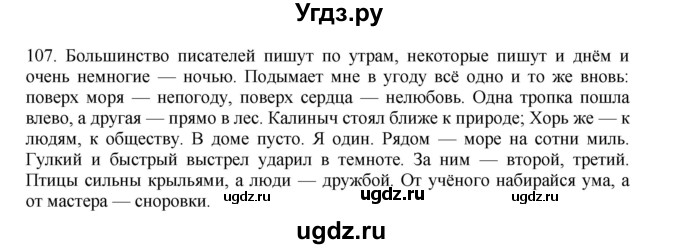 Угдз.ру

107. Большинство писателей пишут по утрам, некоторые пишут и днём и очень немногие — ночью. Подымает мне в угоду всё одно и то же вновь: поверх моря — непогоду, поверх сердца — нелюбовь. Одна тропка пошла влево, а другая — прямо в лес. Калиныч стоял ближе к природе; Хорь же — к людям, к обществу. В доме пусто. Я один. Рядом — море на сотни миль. Гулкий и быстрый выстрел ударил в темноте. За ним — второй, третий. Птицы сильны крыльями, а люди — дружбой. От учёного набирайся ума, а от мастера — сноровки.

ugdz.ru ugdz.ru ugdz.ru

ugdz.ru